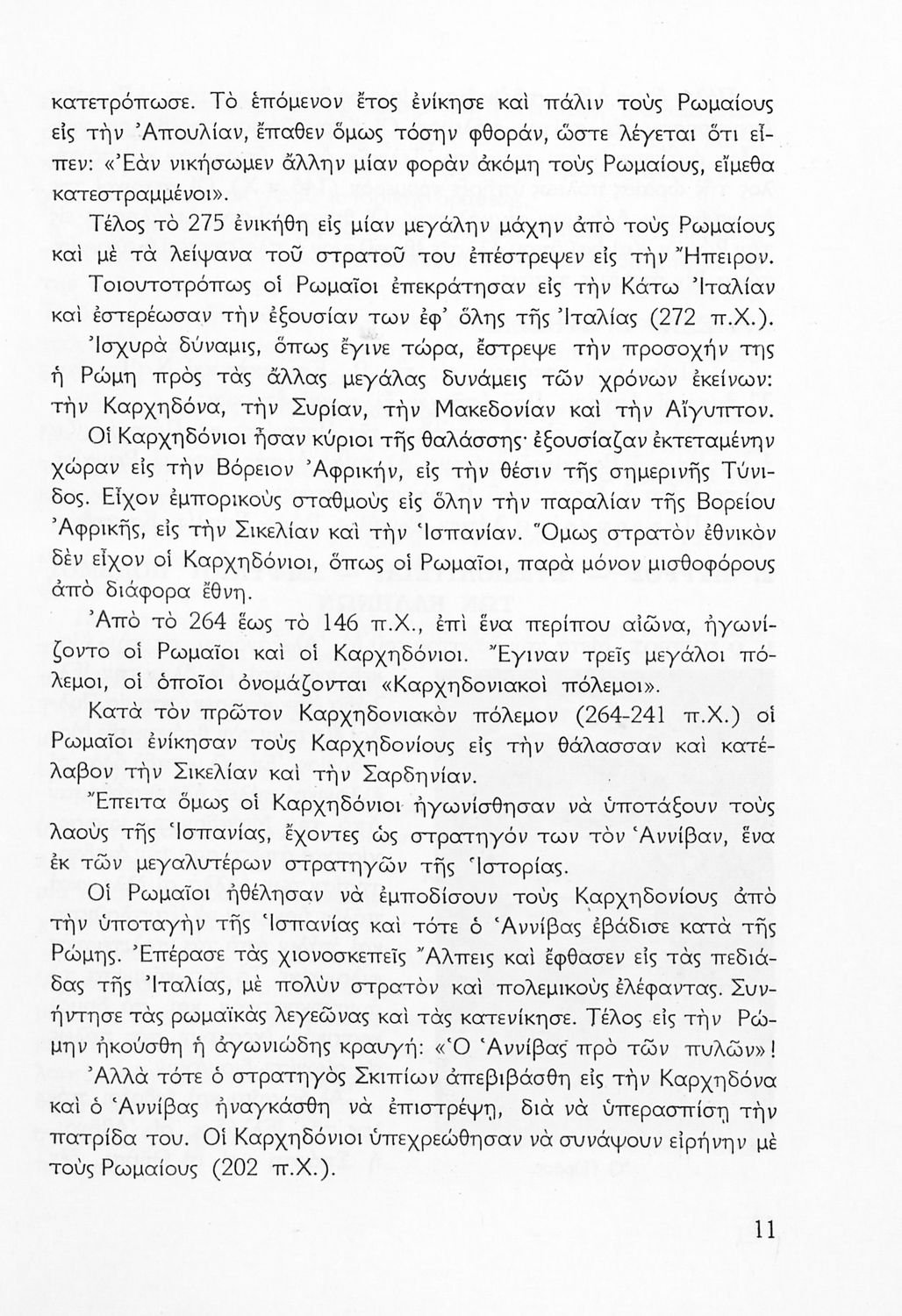 κατετρόπωσε. Τὸ ἑπόμενον ἔτος ἐνίκησε καὶ πάλιν τοὺς Ρωμαίους εἰς τὴν Ἀπουλίαν, ἔπαθεν ὅμως τόσην φθοράν, ὥστε λέγεται ὅτι εἶπεν: «Ἐὰν νικήσωμεν ἄλλην μίαν φορὰν ἀκόμη τοὺς Ρωμαίους, εἴμεθα κατεστραμμένοι».

Τέλος τὸ 275 ἐνικήθη εἰς μίαν μεγάλην μάχην ἀπὸ τοὺς Ρωμαίους καὶ μὲ τὰ λείψανα τοῦ στρατοῦ του ἐπέστρεψεν εἰς τὴν Ἤπειρον.

Τοιουτοτρόπως οἱ Ρωμαῖοι ἐπεκράτησαν εἰς τὴν Κάτω Ἰταλίαν καὶ ἐστερέωσαν τὴν ἐξουσίαν των ἐφ' ὅλης τῆς Ἰταλίας (272 π.Χ.).

Ἰσχυρὰ δύναμις, ὅπως ἔγινε τώρα, ἔστρεψε τὴν προσοχήν της ἡ Ρώμη πρὸς τὰς ἄλλας μεγάλας δυνάμεις τῶν χρόνων ἐκείνων: τὴν Καρχηδόνα, τὴν Συρίαν, τὴν Μακεδονίαν καὶ τὴν Αἴγυπτον.

Οἱ Καρχηδόνιοι ἦσαν κύριοι τῆς θαλάσσης· ἐξουσίαζαν ἐκτεταμένην χώραν εἰς τὴν Βόρειον Ἀφρικήν, εἰς τὴν θέσιν τῆς σημερινῆς Τύνιδος. Εἶχον ἐμπορικοὺς σταθμοὺς εἰς ὅλην τὴν παραλίαν τῆς Βορείου Ἀφρικῆς, εἰς τὴν Σικελίαν καὶ τὴν Ἱσπανίαν. Ὅμως στρατὸν ἐθνικὸν δὲν εἶχον οἱ Καρχηδόνιοι, ὅπως οἱ Ρωμαῖοι, παρὰ μόνον μισθοφόρους ἀπὸ διάφορα ἔθνη.

Ἀπὸ τὸ 264 ἕως τὸ 146 π.Χ., ἐπὶ ἕνα περίπου αἰῶνα, ἠγωνίζοντο οἱ Ρωμαῖοι καὶ οἱ Καρχηδόνιοι. Ἔγιναν τρεῖς μεγάλοι πόλεμοι, οἱ ὁποῖοι ὀνομάζονται «Καρχηδονιακοὶ πόλεμοι».

Κατὰ τὸν πρῶτον Καρχηδονιακὸν πόλεμον (264-241 π.Χ.) οἱ Ρωμαῖοι ἐνίκησαν τοὺς Καρχηδονίους εἰς τὴν θάλασσαν καὶ κατέλαβον τὴν Σικελίαν καὶ τὴν Σαρδηνίαν.

Ἔπειτα ὅμως οἱ Καρχηδόνιοι ἠγωνίσθησαν νὰ ὑποτάξουν τοὺς λαοὺς τῆς Ἱσπανίας, ἔχοντες ὡς στρατηγόν των τὸν Ἀννίβαν, ἕνα ἐκ τῶν μεγαλυτέρων στρατηγῶν τῆς Ἱστορίας.

Οἱ Ρωμαῖοι ἠθέλησαν νὰ ἐμποδίσουν τοὺς Καρχηδονίους ἀπὸ τὴν ὑποταγὴν τῆς Ἱσπανίας καὶ τότε ὁ Ἀννίβας ἐβάδισε κατὰ τῆς Ρώμης. Ἐπέρασε τὰς χιονοσκεπεῖς Ἄλπεις καὶ ἔφθασεν εἰς τὰς πεδιάδας τῆς Ἰταλίας, μὲ πολὺν στρατὸν καὶ πολεμικοὺς ἐλέφαντας. Συνήντησε τὰς ρωμαϊκὰς λεγεῶνας καὶ τὰς κατενίκησε. Τέλος εἰς τὴν Ρώμην ἠκούσθη ἡ ἀγωνιώδης κραυγή: «Ὁ Ἀννίβας πρὸ τῶν πυλῶν»!

Ἀλλὰ τότε ὁ στρατηγὸς Σκιπίων ἀπεβιβάσθη εἰς τὴν Καρχηδόνα καὶ ὁ Ἀννίβας ἠναγκάσθη νὰ ἐπιστρέψῃ, διὰ νὰ ὑπερασπίσῃ τὴν πατρίδα του. Οἱ Καρχηδόνιοι ὑπεχρεώθησαν νὰ συνάψουν εἰρήνην μὲ τοὺς Ρωμαίους (202 π.Χ.).

11